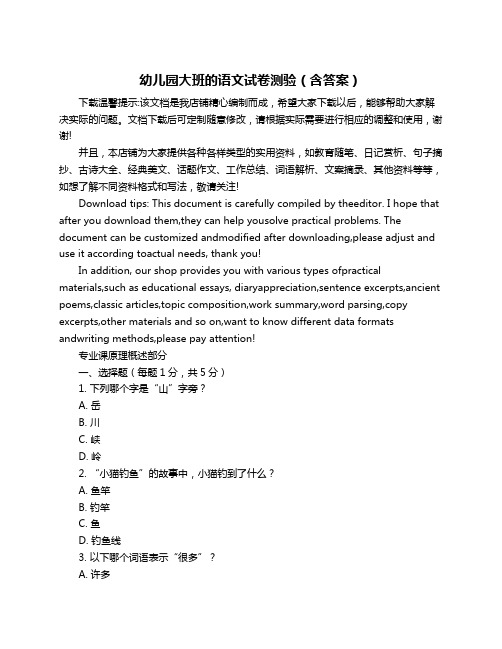 幼儿园大班的语文试卷测验（含答案）

下载温馨提示:该文档是我店铺精心编制而成，希望大家下载以后，能够帮助大家解决实际的问题。文档下载后可定制随意修改，请根据实际需要进行相应的调整和使用，谢谢!

并且，本店铺为大家提供各种各样类型的实用资料，如教育随笔、日记赏析、句子摘抄、古诗大全、经典美文、话题作文、工作总结、词语解析、文案摘录、其他资料等等，如想了解不同资料格式和写法，敬请关注!

Download tips: This document is carefully compiled by theeditor. I hope that after you download them,they can help yousolve practical problems. The document can be customized andmodified after downloading,please adjust and use it according toactual needs, thank you!

In addition, our shop provides you with various types ofpractical materials,such as educational essays, diaryappreciation,sentence excerpts,ancient poems,classic articles,topic composition,work summary,word parsing,copy excerpts,other materials and so on,want to know different data formats andwriting methods,please pay attention!

专业课原理概述部分

一、选择题（每题 1 分，共 5 分）

1. 下列哪个字是“山”字旁？

A. 岳

B. 川

C. 峡

D. 岭

2. “小猫钓鱼”的故事中，小猫钓到了什么？

A. 鱼竿

B. 钓竿

C. 鱼

D. 钓鱼线

3. 以下哪个词语表示“很多”？

A. 许多